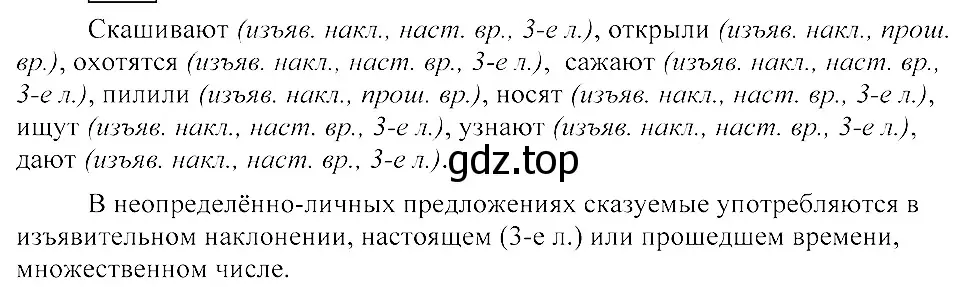 Скашивают (изъяв. накл., наст. вр., 3-е л.), открыли (изъяв. накл., прош. вр.), охотятся (изъяв. накл., наст. вр., 3-е л.), сажают (изъяв. накл., наст. вр., 3-е л.), пилили (изъяв. накл., прош. вр.), носят (изъяв. накл., наст. вр., 3-е л.), ищут (изъяв. накл., наст. вр., 3-е л.), узнают (изъяв. накл., наст. вр., 3-е л.), дают (изъяв. накл., наст. вр., 3-е л.). gdz.top

В неопределённо-личных предложениях сказуемые употребляются в изъявительном наклонении, настоящем (3-е л.) или прошедшем времени, множественном числе.